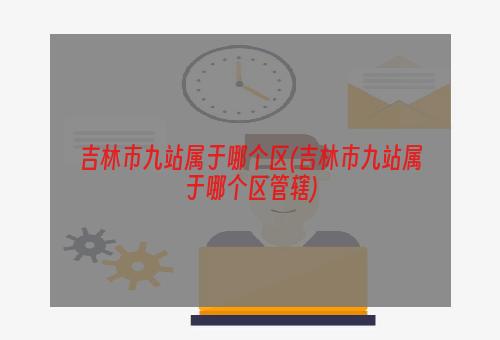 吉林市九站属于哪个区(吉林市九站属于哪个区管辖)